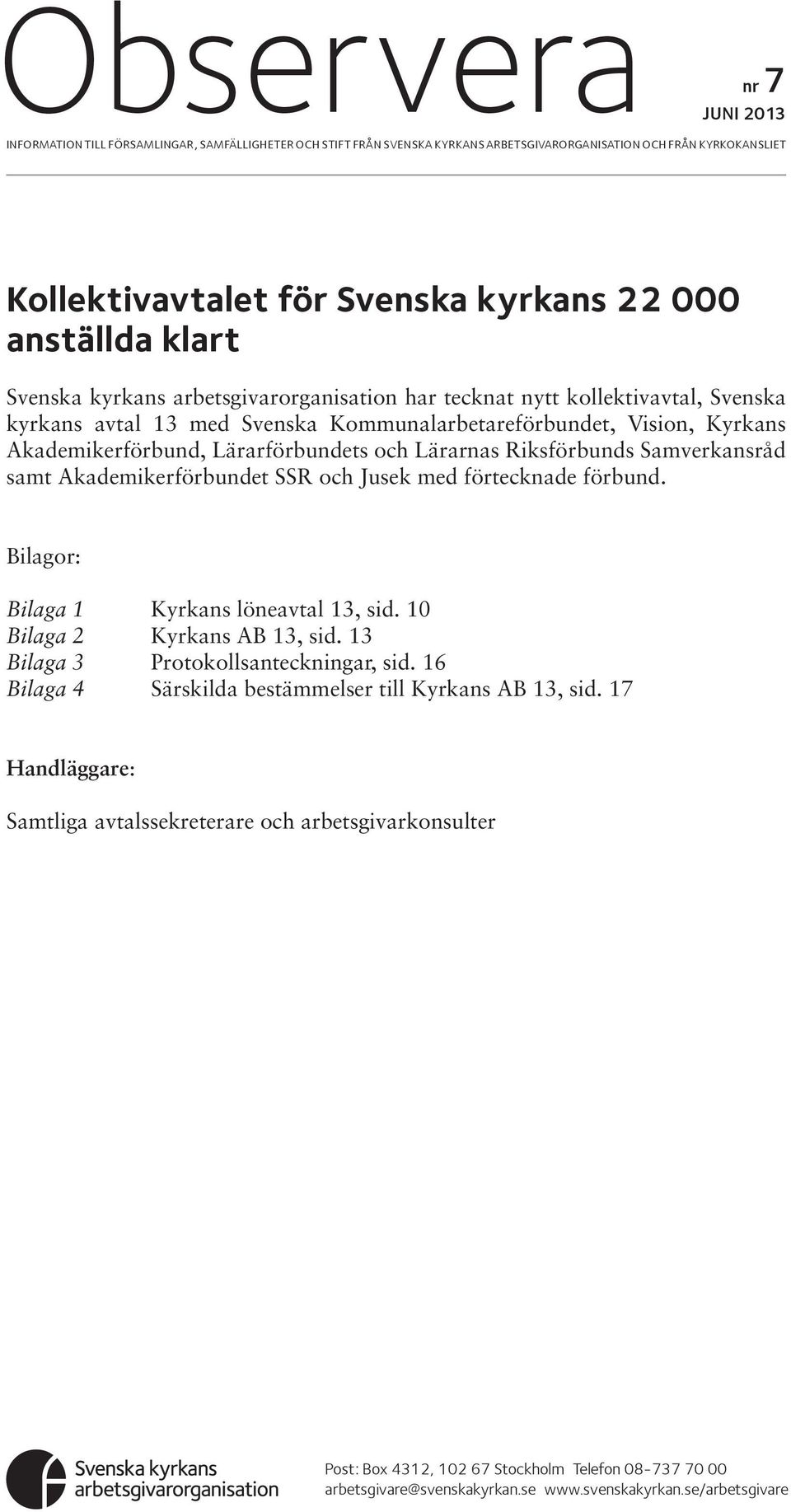 Observera

nr 7
JUNI 2013

INFORMATION TILL FÖRSAMLINGAR, SAMFÄLLIGHETER OCH STIFT FRÅN SVENSKA KYRKANS ARBETSGIVARORGANISATION OCH FRÅN KYRKOKANSLIET

Kollektivavtalet för Svenska kyrkans 22 000 anställda klart

Svenska kyrkans arbetsgivarorganisation har tecknat nytt kollektivavtal, Svenska kyrkans avtal 13 med Svenska Kommunalarbetareförbundet, Vision, Kyrkans Akademikerförbund, Lärarförbundets och Lärarnas Riksförbunds Samverkansråd samt Akademikerförbundet SSR och Jusek med förtecknade förbund.

Bilagor:

Bilaga 1 Kyrkans löneavtal 13, sid. 10
Bilaga 2 Kyrkans AB 13, sid. 13
Bilaga 3 Protokollsanteckningar, sid. 16
Bilaga 4 Särskilda bestämmelser till Kyrkans AB 13, sid. 17

Handläggare:

Samtliga avtalssekreterare och arbetsgivarkonsulter

Svenska kyrkans arbetsgivarorganisation

Post: Box 4312, 102 67 Stockholm Telefon 08-737 70 00
arbetsgivare@svenskakyrkan.se www.svenskakyrkan.se/arbetsgivare